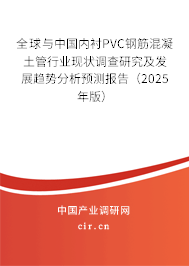 全球与中国内衬PVC钢筋混凝土管行业现状调查研究及发展趋势分析预测报告（2025年版）

中国产业调研网

cir.cn